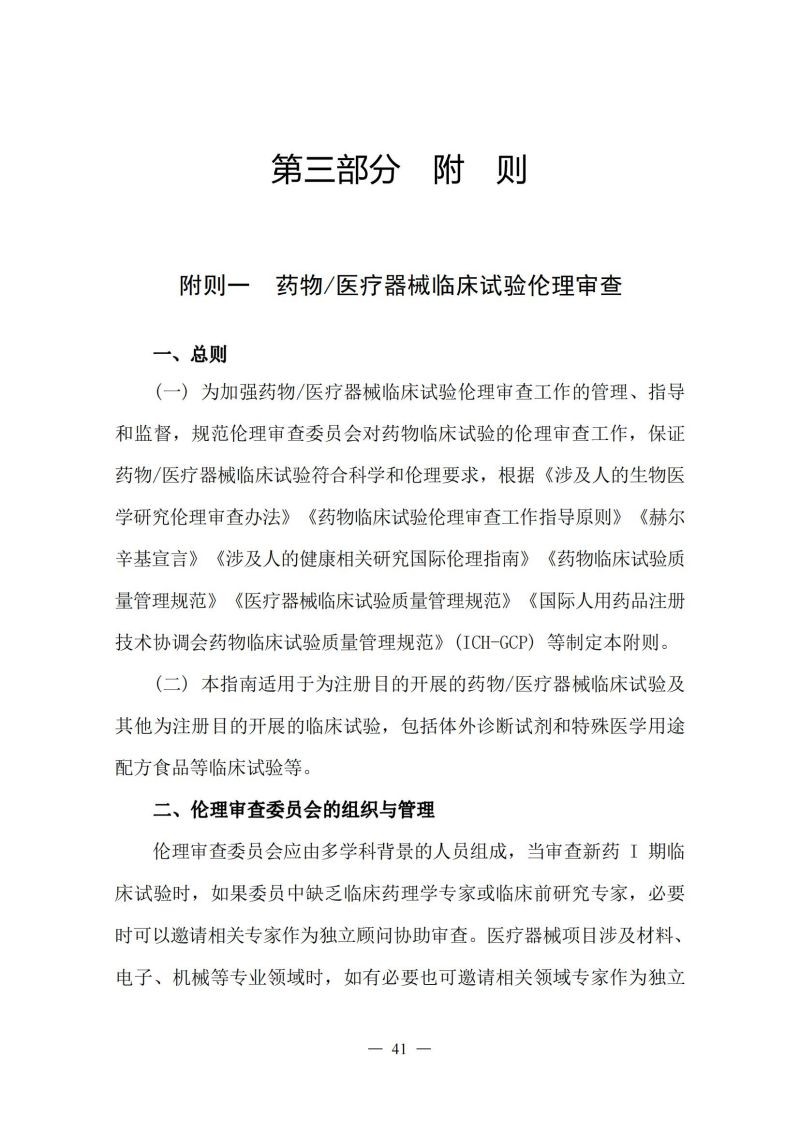 第三部分　附　则

附则一　药物/医疗器械临床试验伦理审查

一、总则

（一）为加强药物/医疗器械临床试验伦理审查工作的管理、指导和监督，规范伦理审查委员会对药物临床试验的伦理审查工作，保证药物/医疗器械临床试验符合科学和伦理要求，根据《涉及人的生物医学研究伦理审查办法》《药物临床试验伦理审查工作指导原则》《赫尔辛基宣言》《涉及人的健康相关研究国际伦理指南》《药物临床试验质量管理规范》《医疗器械临床试验质量管理规范》《国际人用药品注册技术协调会药物临床试验质量管理规范》(ICH-GCP) 等制定本附则。

（二）本指南适用于为注册目的开展的药物/医疗器械临床试验及其他为注册目的开展的临床试验，包括体外诊断试剂和特殊医学用途配方食品等临床试验等。

二、伦理审查委员会的组织与管理

伦理审查委员会应由多学科背景的人员组成，当审查新药 I 期临床试验时，如果委员中缺乏临床药理学专家或临床前研究专家，必要时可以邀请相关专家作为独立顾问协助审查。医疗器械项目涉及材料、电子、机械等专业领域时，如有必要也可邀请相关领域专家作为独立

— 41 —